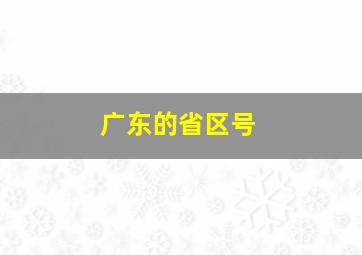 广东的省区号